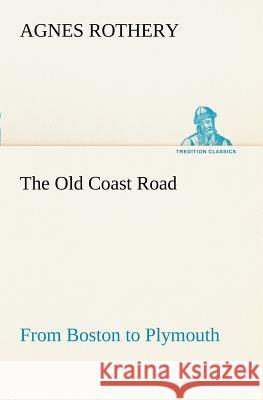 AGNES ROTHERY

TREDITION CLASSICS

The Old Coast Road

From Boston to Plymouth

Kraina Książek